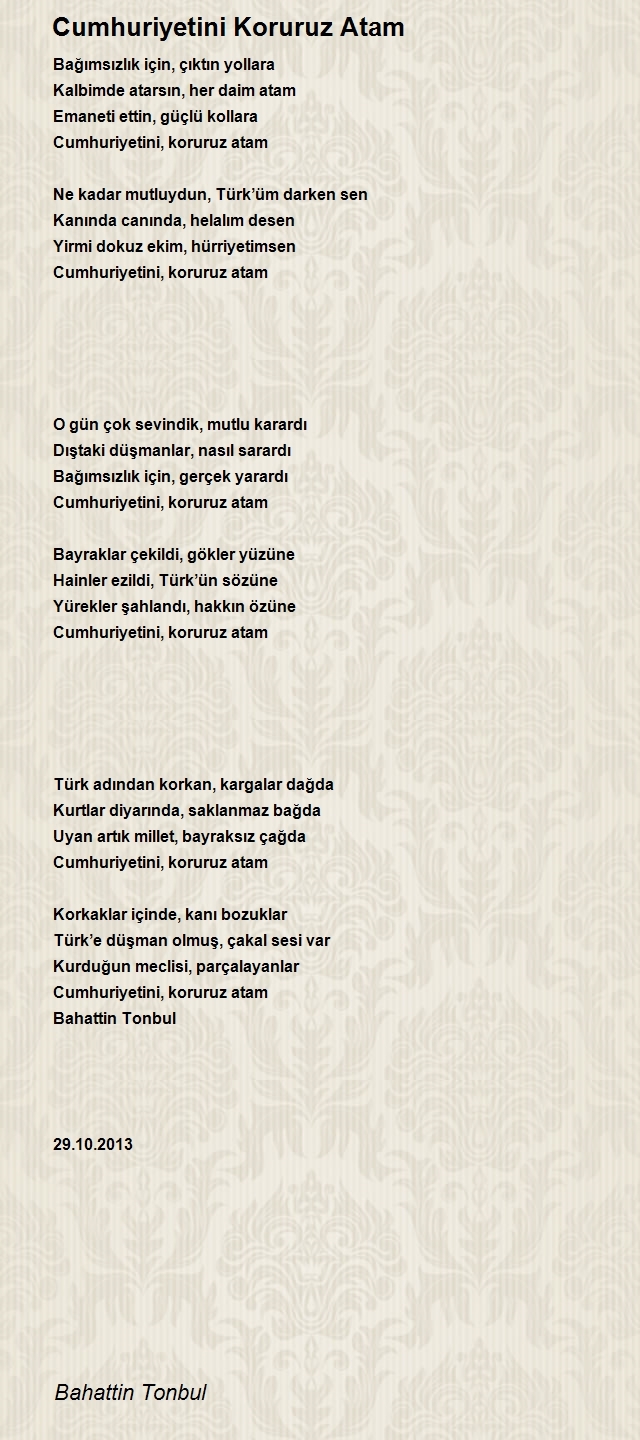 Cumhuriyetini Koruruz Atam

Bağımsızlık için, çıktın yollara
Kalbimde atarsın, her daim atam
Emaneti ettin, güçlü kollara
Cumhuriyetini, koruruz atam

Ne kadar mutluydun, Türk'üm darken sen
Kanında canında, helalım desen
Yirmi dokuz ekim, hürriyetimsen
Cumhuriyetini, koruruz atam

O gün çok sevindik, mutlu karardı
Dıştaki düşmanlar, nasıl sarardı
Bağımsızlık için, gerçek yarardı
Cumhuriyetini, koruruz atam

Bayraklar çekildi, gökler yüzüne
Hainler ezildi, Türk'ün sözüne
Yürekler şahlandı, hakkın özüne
Cumhuriyetini, koruruz atam

Türk adından korkan, kargalar dağda
Kurtlar diyarında, saklanmaz bağda
Uyan artık millet, bayraksız çağda
Cumhuriyetini, koruruz atam

Korkaklar içinde, kanı bozuklar
Türk'e düşman olmuş, çakal sesi var
Kurduğun meclisi, parçalayanlar
Cumhuriyetini, koruruz atam
Bahattin Tonbul

29.10.2013

Bahattin Tonbul